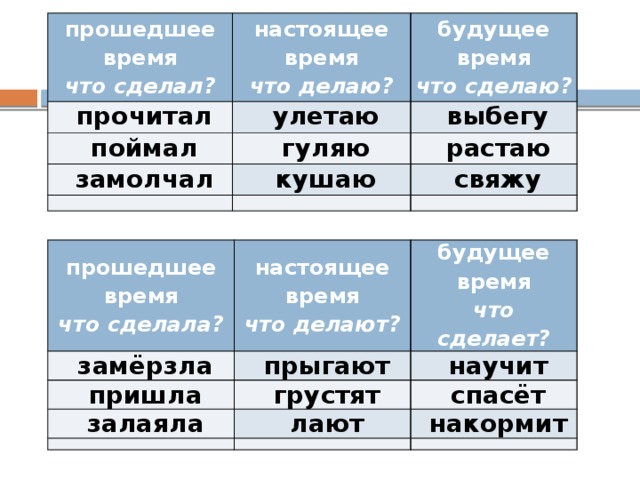 | прошедшее время что сделал? | настоящее время что делаю? | будущее время что сделаю? |
|---|---|---|
| прочитал | улетаю | выбегу |
| поймал | гуляю | растаю |
| замолчал | кушаю | свяжу |
| | | |

| прошедшее время что сделала? | настоящее время что делают? | будущее время что сделает? |
|---|---|---|
| замёрзла | прыгают | научит |
| пришла | грустят | спасёт |
| залаяла | лают | накормит |
| | | |